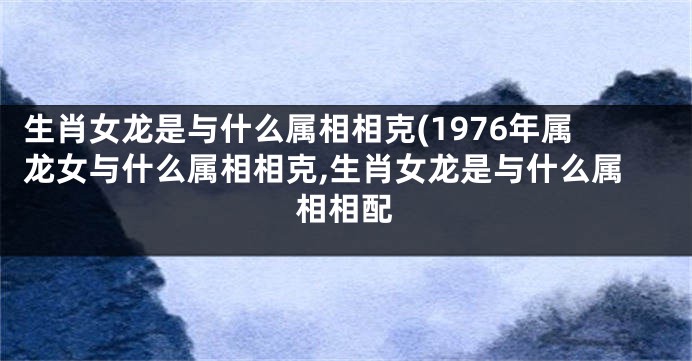 生肖女龙是与什么属相相克(1976年属龙女与什么属相相克,生肖女龙是与什么属相相配